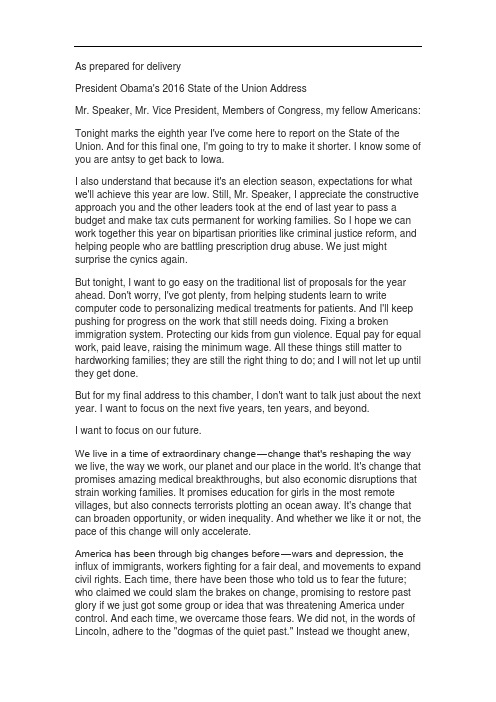 As prepared for delivery

President Obama's 2016 State of the Union Address

Mr. Speaker, Mr. Vice President, Members of Congress, my fellow Americans:

Tonight marks the eighth year I've come here to report on the State of the Union. And for this final one, I'm going to try to make it shorter. I know some of you are antsy to get back to Iowa.

I also understand that because it's an election season, expectations for what we'll achieve this year are low. Still, Mr. Speaker, I appreciate the constructive approach you and the other leaders took at the end of last year to pass a budget and make tax cuts permanent for working families. So I hope we can work together this year on bipartisan priorities like criminal justice reform, and helping people who are battling prescription drug abuse. We just might surprise the cynics again.

But tonight, I want to go easy on the traditional list of proposals for the year ahead. Don't worry, I've got plenty, from helping students learn to write computer code to personalizing medical treatments for patients. And I'll keep pushing for progress on the work that still needs doing. Fixing a broken immigration system. Protecting our kids from gun violence. Equal pay for equal work, paid leave, raising the minimum wage. All these things still matter to hardworking families; they are still the right thing to do; and I will not let up until they get done.

But for my final address to this chamber, I don't want to talk just about the next year. I want to focus on the next five years, ten years, and beyond.

I want to focus on our future.

We live in a time of extraordinary change—change that's reshaping the way we live, the way we work, our planet and our place in the world. It's change that promises amazing medical breakthroughs, but also economic disruptions that strain working families. It promises education for girls in the most remote villages, but also connects terrorists plotting an ocean away. It's change that can broaden opportunity, or widen inequality. And whether we like it or not, the pace of this change will only accelerate.

America has been through big changes before—wars and depression, the influx of immigrants, workers fighting for a fair deal, and movements to expand civil rights. Each time, there have been those who told us to fear the future; who claimed we could slam the brakes on change, promising to restore past glory if we just got some group or idea that was threatening America under control. And each time, we overcame those fears. We did not, in the words of Lincoln, adhere to the "dogmas of the quiet past." Instead we thought anew,